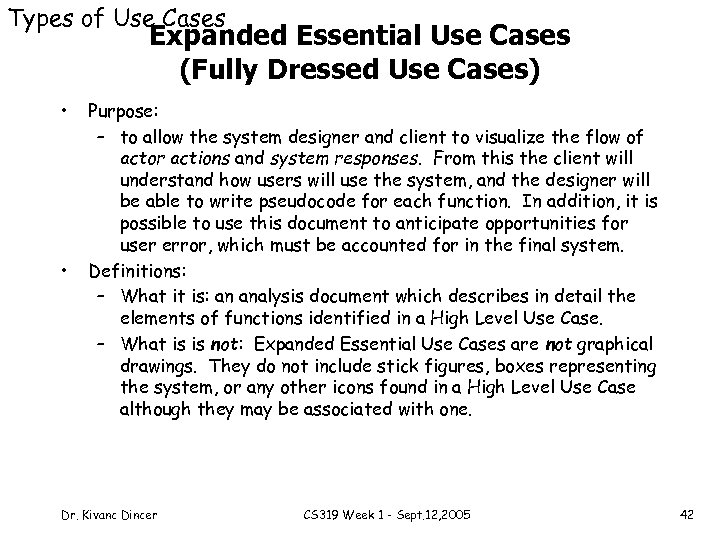 Types of Use Cases

Expanded Essential Use Cases
(Fully Dressed Use Cases)

• Purpose:
– to allow the system designer and client to visualize the flow of actor actions and system responses. From this the client will understand how users will use the system, and the designer will be able to write pseudocode for each function. In addition, it is possible to use this document to anticipate opportunities for user error, which must be accounted for in the final system.
• Definitions:
– What it is: an analysis document which describes in detail the elements of functions identified in a High Level Use Case.
– What is is not: Expanded Essential Use Cases are not graphical drawings. They do not include stick figures, boxes representing the system, or any other icons found in a High Level Use Case although they may be associated with one.

Dr. Kivanc Dincer

CS319 Week 1 - Sept.12,2005

42